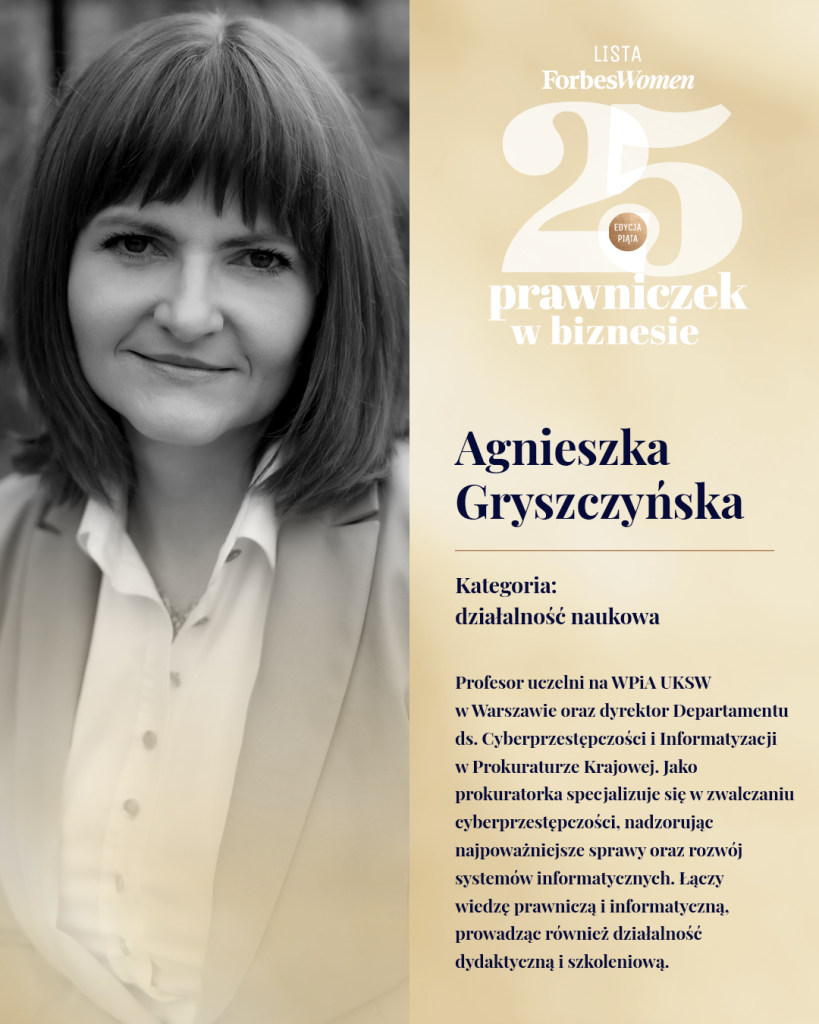 LISTA
ForbesWomen
25
EDYCJA PIĄTA
prawniczek
w biznesie

Agnieszka Gryszczyńska

Kategoria:
działalność naukowa

Profesor uczelni na WPiA UKSW w Warszawie oraz dyrektor Departamentu ds. Cyberprzestępczości i Informatyzacji w Prokuraturze Krajowej. Jako prokuratorka specjalizuje się w zwalczaniu cyberprzestępczości, nadzorując najpoważniejsze sprawy oraz rozwój systemów informatycznych. Łączy wiedzę prawniczą i informatyczną, prowadząc również działalność dydaktyczną i szkoleniową.